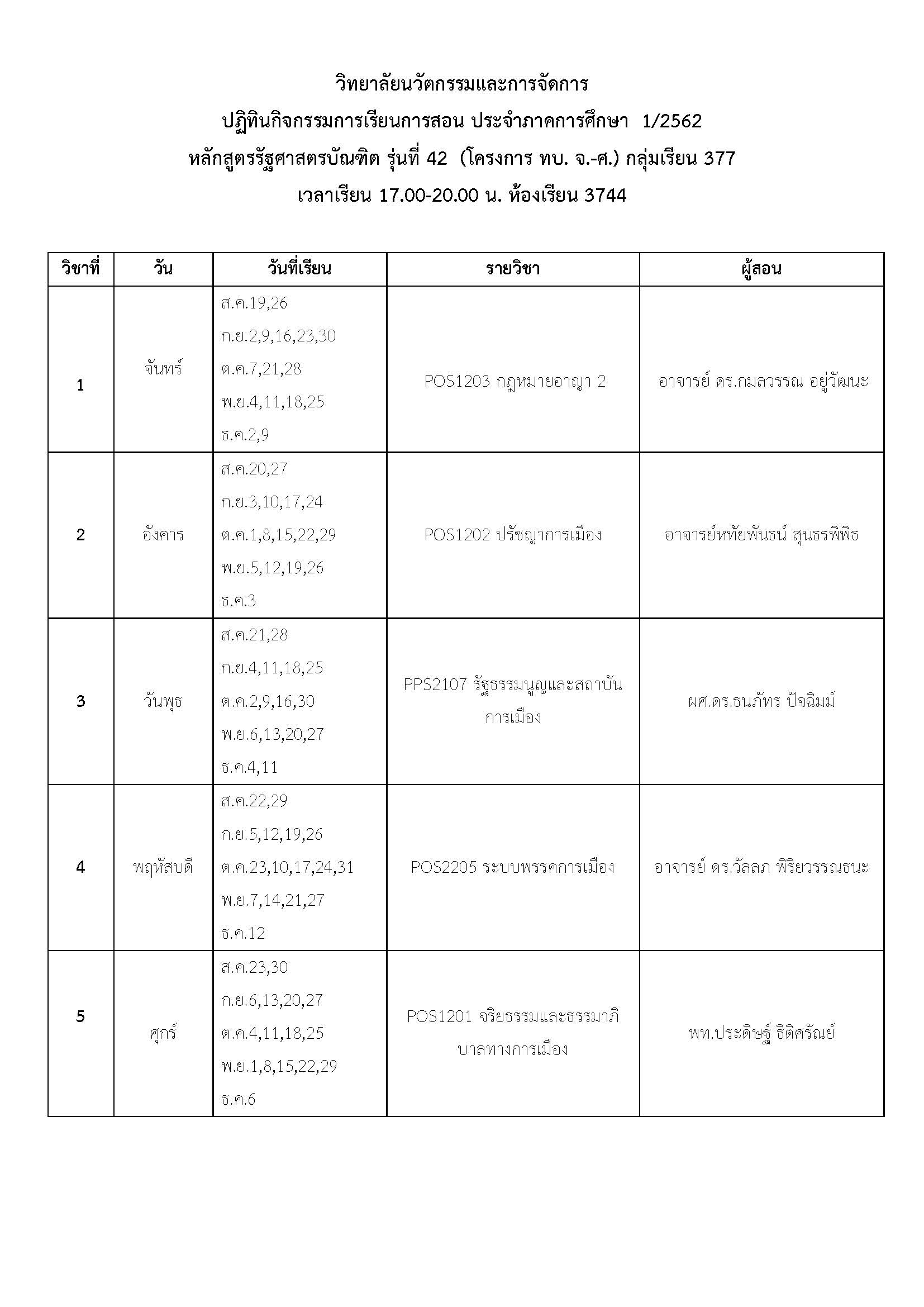 วิทยาลัยนวัตกรรมและการจัดการ
ปฏิทินกิจกรรมการเรียนการสอน ประจำภาคการศึกษา 1/2562
หลักสูตรรัฐศาสตรบัณฑิต รุ่นที่ 42 (โครงการ ทบ. จ.-ศ.) กลุ่มเรียน 377
เวลาเรียน 17.00-20.00 น. ห้องเรียน 3744

| วิชาที่ | วัน | วันที่เรียน | รายวิชา | ผู้สอน |
|---|---|---|---|---|
| 1 | จันทร์ | ส.ค.19,26 ก.ย.2,9,16,23,30 ต.ค.7,21,28 พ.ย.4,11,18,25 ธ.ค.2,9 | POS1203 กฎหมายอาญา 2 | อาจารย์ ดร.กมลวรรณ อยู่วัฒนะ |
| 2 | อังคาร | ส.ค.20,27 ก.ย.3,10,17,24 ต.ค.1,8,15,22,29 พ.ย.5,12,19,26 ธ.ค.3 | POS1202 ปรัชญาการเมือง | อาจารย์หทัยพันธน์ สุนธรพิพิธ |
| 3 | วันพุธ | ส.ค.21,28 ก.ย.4,11,18,25 ต.ค.2,9,16,30 พ.ย.6,13,20,27 ธ.ค.4,11 | PPS2107 รัฐธรรมนูญและสถาบันการเมือง | ผศ.ดร.ธนภัทร ปัจฉิมม์ |
| 4 | พฤหัสบดี | ส.ค.22,29 ก.ย.5,12,19,26 ต.ค.23,10,17,24,31 พ.ย.7,14,21,27 ธ.ค.12 | POS2205 ระบบพรรคการเมือง | อาจารย์ ดร.วัลลภ พิริยวรรณธนะ |
| 5 | ศุกร์ | ส.ค.23,30 ก.ย.6,13,20,27 ต.ค.4,11,18,25 พ.ย.1,8,15,22,29 ธ.ค.6 | POS1201 จริยธรรมและธรรมาภิบาลทางการเมือง | พท.ประดิษฐ์ ธิติศรัณย์ |